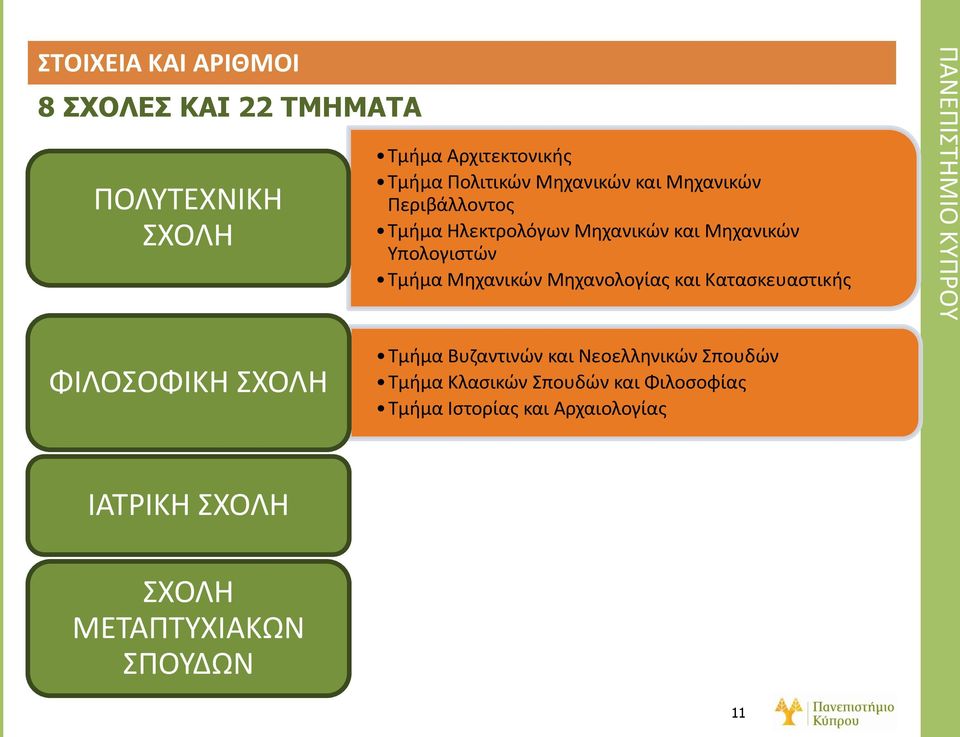 ΣΤΟΙΧΕΙΑ ΚΑΙ ΑΡΙΘΜΟΙ

8 ΣΧΟΛΕΣ ΚΑΙ 22 ΤΜΗΜΑΤΑ

ΠΟΛΥΤΕΧΝΙΚΗ ΣΧΟΛΗ

• Τμήμα Αρχιτεκτονικής
• Τμήμα Πολιτικών Μηχανικών και Μηχανικών Περιβάλλοντος
• Τμήμα Ηλεκτρολόγων Μηχανικών και Μηχανικών Υπολογιστών
• Τμήμα Μηχανικών Μηχανολογίας και Κατασκευαστικής

ΦΙΛΟΣΟΦΙΚΗ ΣΧΟΛΗ

• Τμήμα Βυζαντινών και Νεοελληνικών Σπουδών
• Τμήμα Κλασικών Σπουδών και Φιλοσοφίας
• Τμήμα Ιστορίας και Αρχαιολογίας

ΙΑΤΡΙΚΗ ΣΧΟΛΗ

ΣΧΟΛΗ ΜΕΤΑΠΤΥΧΙΑΚΩΝ ΣΠΟΥΔΩΝ

ΠΑΝΕΠΙΣΤΗΜΙΟ ΚΥΠΡΟΥ

11

Πανεπιστήμιο Κύπρου